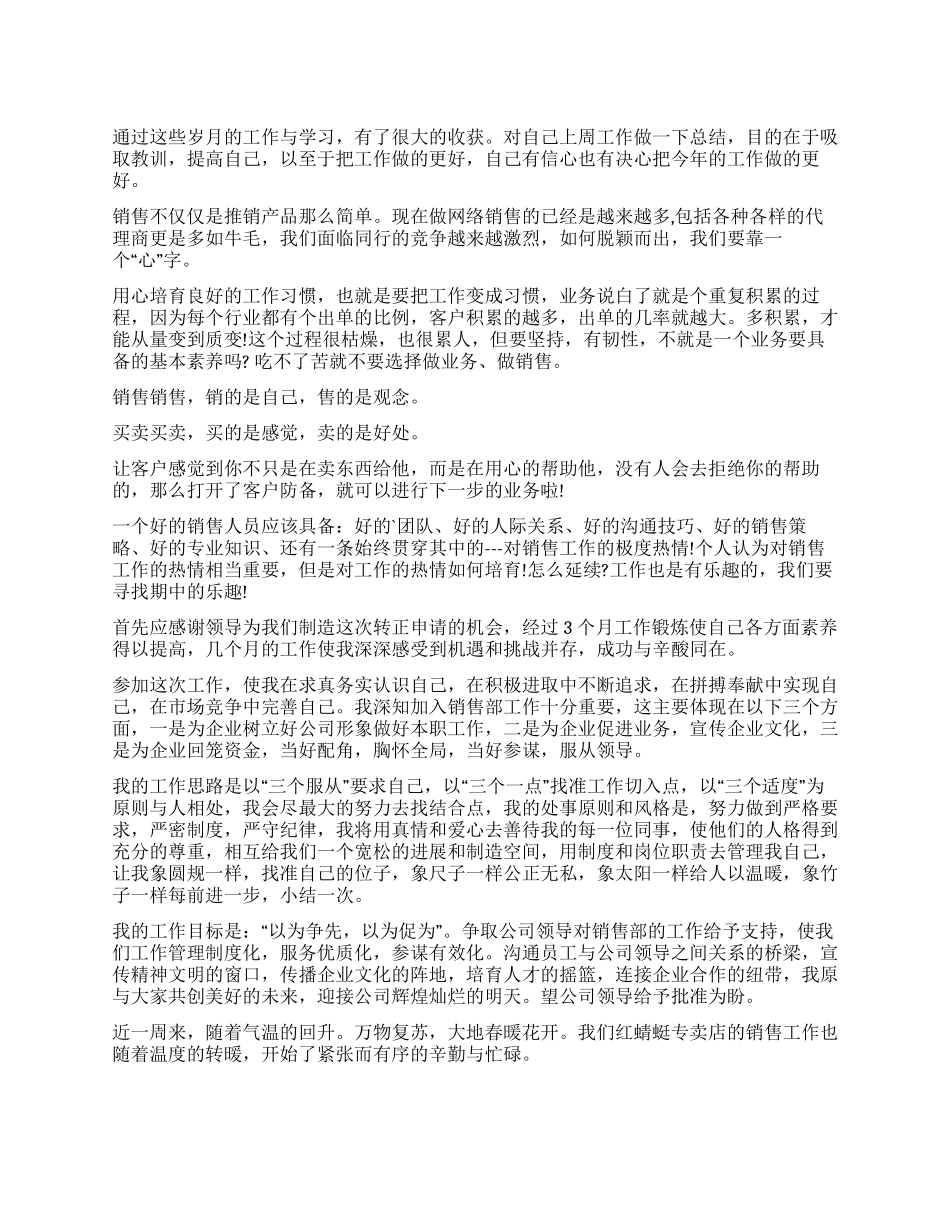 通过这些岁月的工作与学习，有了很大的收获。对自己上周工作做一下总结，目的在于吸取教训，提高自己，以至于把工作做的更好，自己有信心也有决心把今年的工作做的更好。

销售不仅仅是推销产品那么简单。现在做网络销售的已经是越来越多,包括各种各样的代理商更是多如牛毛，我们面临同行的竞争越来越激烈，如何脱颖而出，我们要靠一个“心”字。

用心培育良好的工作习惯，也就是要把工作变成习惯，业务说白了就是个重复积累的过程，因为每个行业都有个出单的比例，客户积累的越多，出单的几率就越大。多积累，才能从量变到质变!这个过程很枯燥，也很累人，但要坚持，有韧性，不就是一个业务要具备的基本素养吗? 吃不了苦就不要选择做业务、做销售。

销售销售，销的是自己，售的是观念。

买卖买卖，买的是感觉，卖的是好处。

让客户感觉到你不只是在卖东西给他，而是在用心的帮助他，没有人会去拒绝你的帮助的，那么打开了客户防备，就可以进行下一步的业务啦!

一个好的销售人员应该具备：好的`团队、好的人际关系、好的沟通技巧、好的销售策略、好的专业知识、还有一条始终贯穿其中的---对销售工作的极度热情!个人认为对销售工作的热情相当重要，但是对工作的热情如何培育!怎么延续?工作也是有乐趣的，我们要寻找期中的乐趣!

首先应感谢领导为我们制造这次转正申请的机会，经过 3 个月工作锻炼使自己各方面素养得以提高，几个月的工作使我深深感受到机遇和挑战并存，成功与辛酸同在。

参加这次工作，使我在求真务实认识自己，在积极进取中不断追求，在拼搏奉献中实现自己，在市场竞争中完善自己。我深知加入销售部工作十分重要，这主要体现在以下三个方面，一是为企业树立好公司形象做好本职工作，二是为企业促进业务，宣传企业文化，三是为企业回笼资金，当好配角，胸怀全局，当好参谋，服从领导。

我的工作思路是以“三个服从”要求自己，以“三个一点”找准工作切入点，以“三个适度”为原则与人相处，我会尽最大的努力去找结合点，我的处事原则和风格是，努力做到严格要求，严密制度，严守纪律，我将用真情和爱心去善待我的每一位同事，使他们的人格得到充分的尊重，相互给我们一个宽松的进展和制造空间，用制度和岗位职责去管理我自己，让我象圆规一样，找准自己的位子，象尺子一样公正无私，象太阳一样给人以温暖，象竹子一样每前进一步，小结一次。

我的工作目标是：“以为争先，以为促为”。争取公司领导对销售部的工作给予支持，使我们工作管理制度化，服务优质化，参谋有效化。沟通员工与公司领导之间关系的桥梁，宣传精神文明的窗口，传播企业文化的阵地，培育人才的摇篮，连接企业合作的纽带，我原与大家共创美好的未来，迎接公司辉煌灿烂的明天。望公司领导给予批准为盼。

近一周来，随着气温的回升。万物复苏，大地春暖花开。我们红蜻蜓专卖店的销售工作也随着温度的转暖，开始了紧张而有序的辛勤与忙碌。